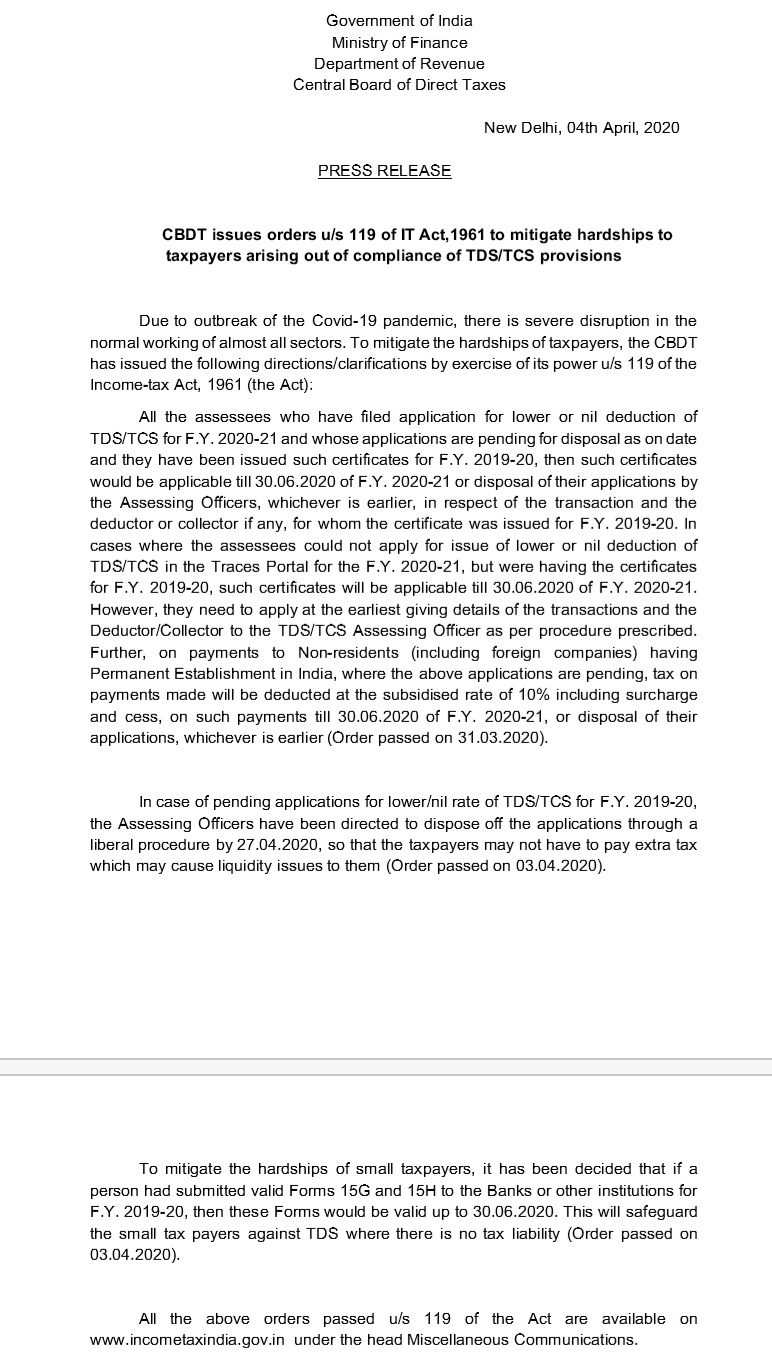 Government of India
Ministry of Finance
Department of Revenue
Central Board of Direct Taxes

New Delhi, 04th April, 2020

PRESS RELEASE

CBDT issues orders u/s 119 of IT Act,1961 to mitigate hardships to taxpayers arising out of compliance of TDS/TCS provisions

Due to outbreak of the Covid-19 pandemic, there is severe disruption in the normal working of almost all sectors. To mitigate the hardships of taxpayers, the CBDT has issued the following directions/clarifications by exercise of its power u/s 119 of the Income-tax Act, 1961 (the Act):

All the assessees who have filed application for lower or nil deduction of TDS/TCS for F.Y. 2020-21 and whose applications are pending for disposal as on date and they have been issued such certificates for F.Y. 2019-20, then such certificates would be applicable till 30.06.2020 of F.Y. 2020-21 or disposal of their applications by the Assessing Officers, whichever is earlier, in respect of the transaction and the deductor or collector if any, for whom the certificate was issued for F.Y. 2019-20. In cases where the assessees could not apply for issue of lower or nil deduction of TDS/TCS in the Traces Portal for the F.Y. 2020-21, but were having the certificates for F.Y. 2019-20, such certificates will be applicable till 30.06.2020 of F.Y. 2020-21. However, they need to apply at the earliest giving details of the transactions and the Deductor/Collector to the TDS/TCS Assessing Officer as per procedure prescribed. Further, on payments to Non-residents (including foreign companies) having Permanent Establishment in India, where the above applications are pending, tax on payments made will be deducted at the subsidised rate of 10% including surcharge and cess, on such payments till 30.06.2020 of F.Y. 2020-21, or disposal of their applications, whichever is earlier (Order passed on 31.03.2020).

In case of pending applications for lower/nil rate of TDS/TCS for F.Y. 2019-20, the Assessing Officers have been directed to dispose off the applications through a liberal procedure by 27.04.2020, so that the taxpayers may not have to pay extra tax which may cause liquidity issues to them (Order passed on 03.04.2020).

To mitigate the hardships of small taxpayers, it has been decided that if a person had submitted valid Forms 15G and 15H to the Banks or other institutions for F.Y. 2019-20, then these Forms would be valid up to 30.06.2020. This will safeguard the small tax payers against TDS where there is no tax liability (Order passed on 03.04.2020).

All the above orders passed u/s 119 of the Act are available on www.incometaxindia.gov.in under the head Miscellaneous Communications.